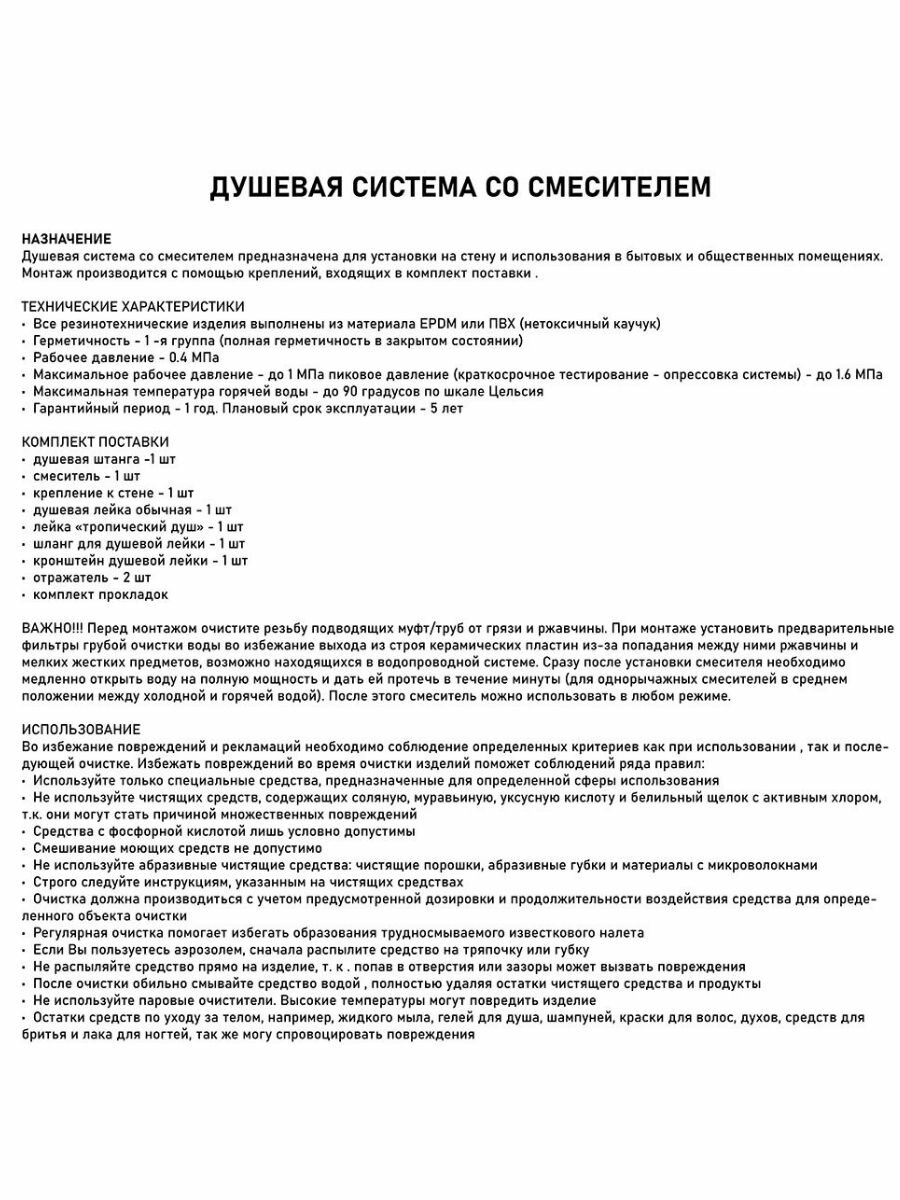 ДУШЕВАЯ СИСТЕМА СО СМЕСИТЕЛЕМ

НАЗНАЧЕНИЕ
Душевая система со смесителем предназначена для установки на стену и использования в бытовых и общественных помещениях. Монтаж производится с помощью креплений, входящих в комплект поставки .

ТЕХНИЧЕСКИЕ ХАРАКТЕРИСТИКИ
• Все резинотехнические изделия выполнены из материала EPDM или ПВХ (нетоксичный каучук)
• Герметичность - 1 -я группа (полная герметичность в закрытом состоянии)
• Рабочее давление - 0.4 МПа
• Максимальное рабочее давление - до 1 МПа пиковое давление (краткосрочное тестирование - опрессовка системы) - до 1.6 МПа
• Максимальная температура горячей воды - до 90 градусов по шкале Цельсия
• Гарантийный период - 1 год. Плановый срок эксплуатации - 5 лет

КОМПЛЕКТ ПОСТАВКИ
• душевая штанга -1 шт
• смеситель - 1 шт
• крепление к стене - 1 шт
• душевая лейка обычная - 1 шт
• лейка «тропический душ» - 1 шт
• шланг для душевой лейки - 1 шт
• кронштейн душевой лейки - 1 шт
• отражатель - 2 шт
• комплект прокладок

ВАЖНО!!! Перед монтажом очистите резьбу подводящих муфт/труб от грязи и ржавчины. При монтаже установить предварительные фильтры грубой очистки воды во избежание выхода из строя керамических пластин из-за попадания между ними ржавчины и мелких жестких предметов, возможно находящихся в водопроводной системе. Сразу после установки смесителя необходимо медленно открыть воду на полную мощность и дать ей протечь в течение минуты (для однорычажных смесителей в среднем положении между холодной и горячей водой). После этого смеситель можно использовать в любом режиме.

ИСПОЛЬЗОВАНИЕ
Во избежание повреждений и рекламаций необходимо соблюдение определенных критериев как при использовании , так и последующей очистке. Избежать повреждений во время очистки изделий поможет соблюдений ряда правил:
• Используйте только специальные средства, предназначенные для определенной сферы использования
• Не используйте чистящих средств, содержащих соляную, муравьиную, уксусную кислоту и белильный щелок с активным хлором, т.к. они могут стать причиной множественных повреждений
• Средства с фосфорной кислотой лишь условно допустимы
• Смешивание моющих средств не допустимо
• Не используйте абразивные чистящие средства: чистящие порошки, абразивные губки и материалы с микроволокнами
• Строго следуйте инструкциям, указанным на чистящих средствах
• Очистка должна производиться с учетом предусмотренной дозировки и продолжительности воздействия средства для определенного объекта очистки
• Регулярная очистка помогает избегать образования трудносмываемого известкового налета
• Если Вы пользуетесь аэрозолем, сначала распылите средство на тряпочку или губку
• Не распыляйте средство прямо на изделие, т. к . попав в отверстия или зазоры может вызвать повреждения
• После очистки обильно смывайте средство водой , полностью удаляя остатки чистящего средства и продукты
• Не используйте паровые очистители. Высокие температуры могут повредить изделие
• Остатки средств по уходу за телом, например, жидкого мыла, гелей для душа, шампуней, краски для волос, духов, средств для бритья и лака для ногтей, так же могу спровоцировать повреждения